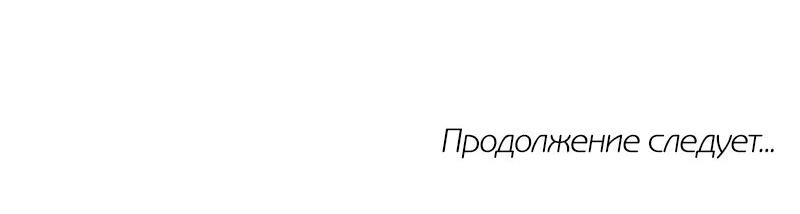 Продолжение следует...